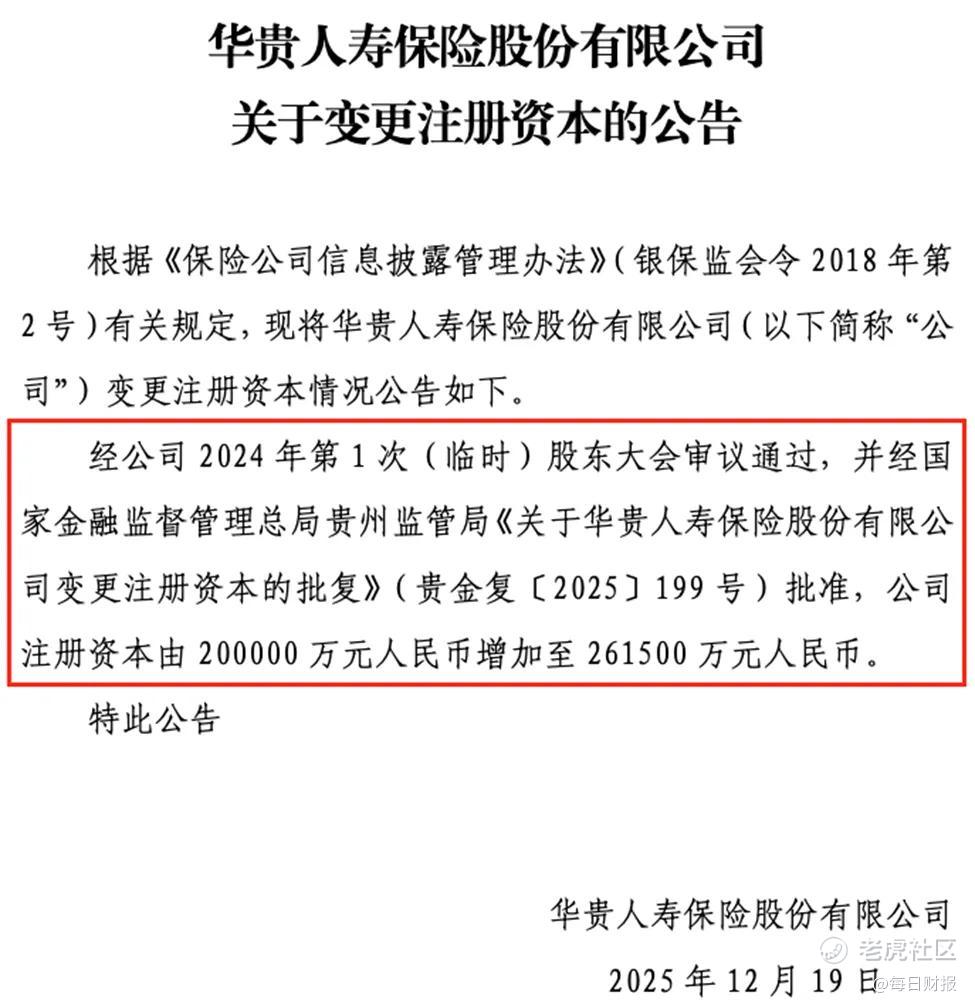 华贵人寿保险股份有限公司
关于变更注册资本的公告

根据《保险公司信息披露管理办法》(银保监会令2018年第2号)有关规定，现将华贵人寿保险股份有限公司(以下简称“公司”)变更注册资本情况公告如下。

经公司2024年第1次(临时)股东大会审议通过，并经国家金融监督管理总局贵州监管局《关于华贵人寿保险股份有限公司变更注册资本的批复》(贵金复〔2025〕199号)批准，公司注册资本由200000万元人民币增加至261500万元人民币。

特此公告

华贵人寿保险股份有限公司
2025年12月19日

老虎社区
@每日财报